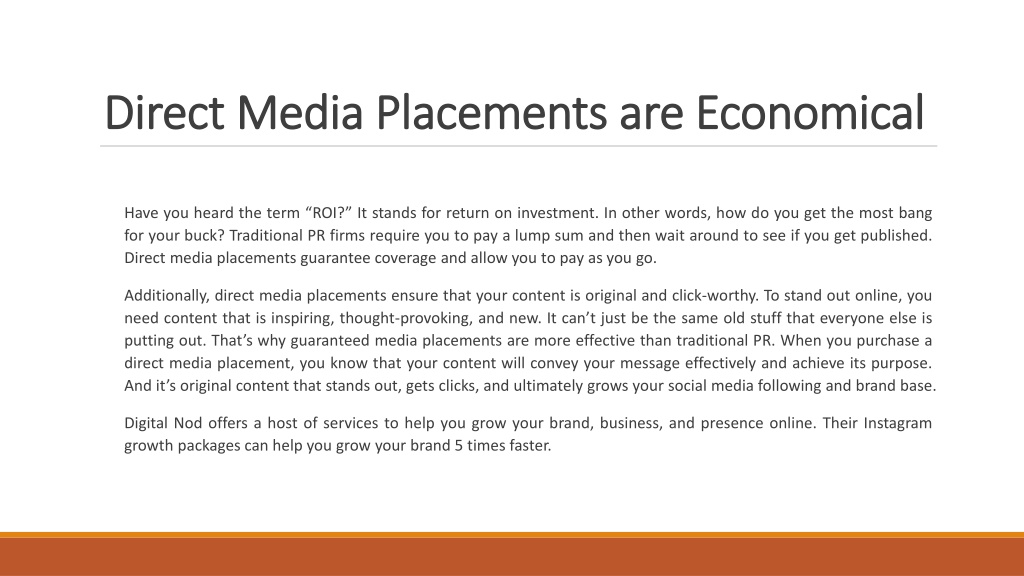 Direct Media Placements are Economical

Have you heard the term “ROI?” It stands for return on investment. In other words, how do you get the most bang for your buck? Traditional PR firms require you to pay a lump sum and then wait around to see if you get published. Direct media placements guarantee coverage and allow you to pay as you go.

Additionally, direct media placements ensure that your content is original and click-worthy. To stand out online, you need content that is inspiring, thought-provoking, and new. It can’t just be the same old stuff that everyone else is putting out. That’s why guaranteed media placements are more effective than traditional PR. When you purchase a direct media placement, you know that your content will convey your message effectively and achieve its purpose. And it’s original content that stands out, gets clicks, and ultimately grows your social media following and brand base.

Digital Nod offers a host of services to help you grow your brand, business, and presence online. Their Instagram growth packages can help you grow your brand 5 times faster.